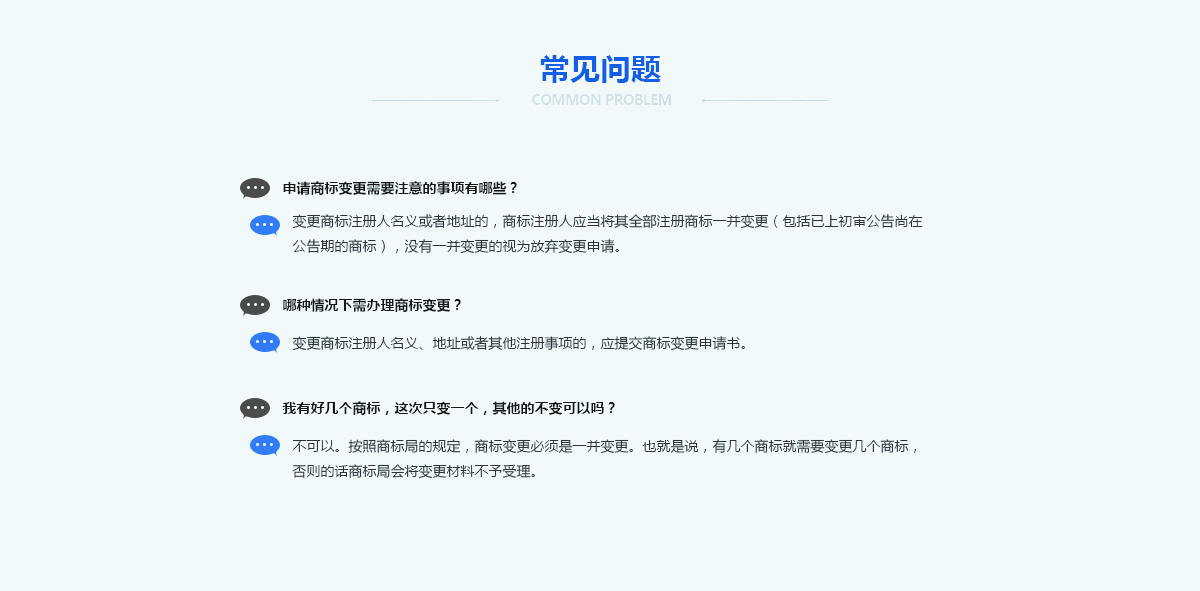 常见问题

COMMON PROBLEM

申请商标变更需要注意的事项有哪些？

变更商标注册人名义或者地址的，商标注册人应当将其全部注册商标一并变更（包括已上初审公告尚在公告期的商标），没有一并变更的视为放弃变更申请。

哪种情况下需办理商标变更？

变更商标注册人名义、地址或者其他注册事项的，应提交商标变更申请书。

我有好几个商标，这次只变一个，其他的不变可以吗？

不可以。按照商标局的规定，商标变更必须是一并变更。也就是说，有几个商标就需要变更几个商标，否则的话商标局会将变更材料不予受理。